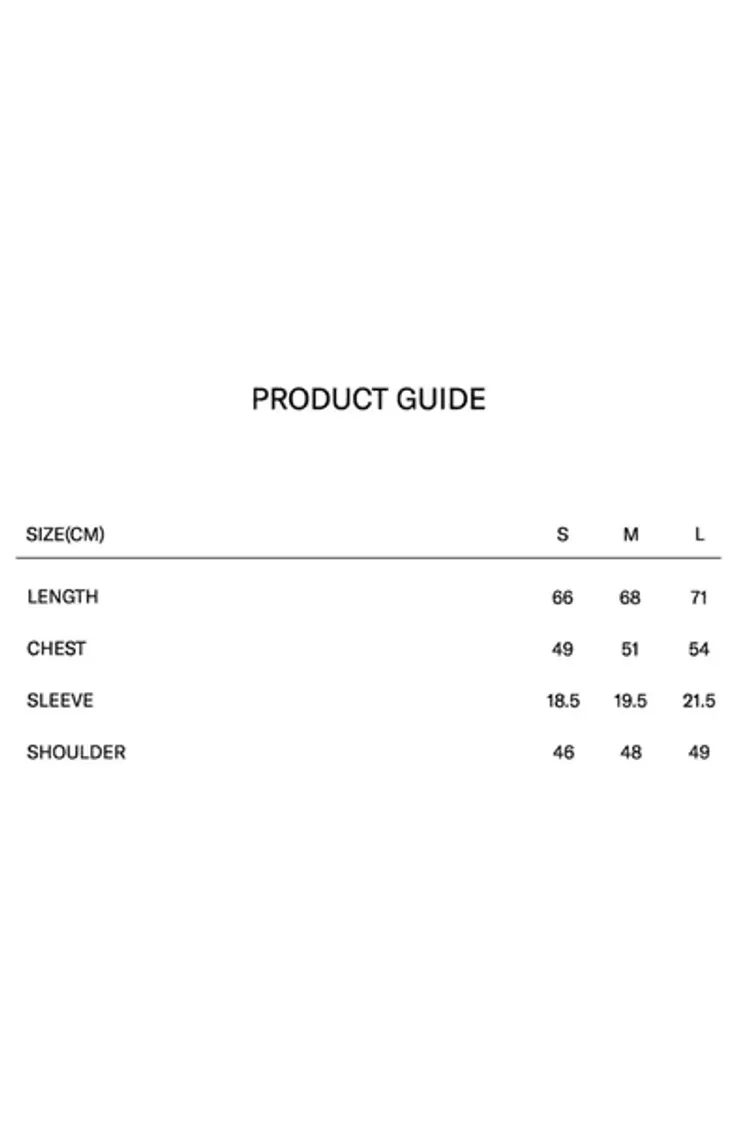 PRODUCT GUIDE

| SIZE(CM) | S | M | L |
|---|---|---|---|
| LENGTH | 66 | 68 | 71 |
| CHEST | 49 | 51 | 54 |
| SLEEVE | 18.5 | 19.5 | 21.5 |
| SHOULDER | 46 | 48 | 49 |